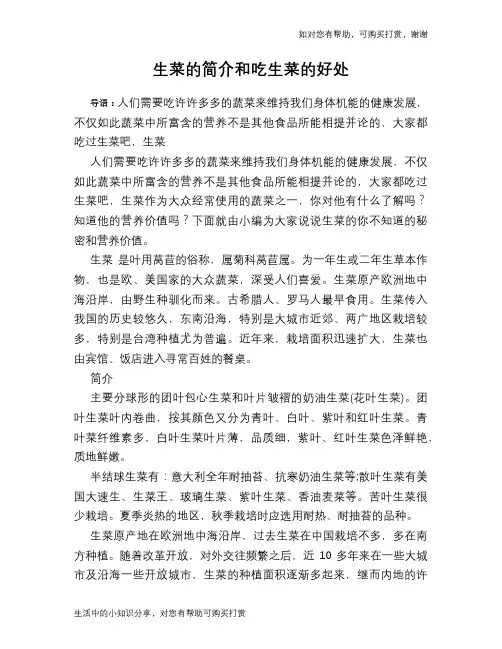 如对您有帮助，可购买打赏，谢谢

生菜的简介和吃生菜的好处

导语：人们需要吃许许多多的蔬菜来维持我们身体机能的健康发展，不仅如此蔬菜中所富含的营养不是其他食品所能相提并论的，大家都吃过生菜吧，生菜

人们需要吃许许多多的蔬菜来维持我们身体机能的健康发展，不仅如此蔬菜中所富含的营养不是其他食品所能相提并论的，大家都吃过生菜吧，生菜作为大众经常使用的蔬菜之一，你对他有什么了解吗？知道他的营养价值吗？下面就由小编为大家说说生菜的你不知道的秘密和营养价值。

生菜 是叶用莴苣的俗称，属菊科莴苣属。为一年生或二年生草本作物，也是欧、美国家的大众蔬菜，深受人们喜爱。生菜原产欧洲地中海沿岸，由野生种驯化而来。古希腊人、罗马人最早食用。生菜传入我国的历史较悠久，东南沿海，特别是大城市近郊、两广地区栽培较多，特别是台湾种植尤为普遍。近年来，栽培面积迅速扩大，生菜也由宾馆、饭店进入寻常百姓的餐桌。

简介

主要分球形的团叶包心生菜和叶片皱褶的奶油生菜(花叶生菜)。团叶生菜叶内卷曲，按其颜色又分为青叶、白叶、紫叶和红叶生菜。青叶菜纤维素多，白叶生菜叶片薄，品质细，紫叶、红叶生菜色泽鲜艳，质地鲜嫩。

半结球生菜有：意大利全年耐抽苔、抗寒奶油生菜等;散叶生菜有美国大速生、生菜王、玻璃生菜、紫叶生菜、香油麦菜等。苦叶生菜很少栽培。夏季炎热的地区，秋季栽培时应选用耐热、耐抽苔的品种。

生菜原产地在欧洲地中海沿岸，过去生菜在中国栽培不多，多在南方种植。随着改革开放，对外交往频繁之后，近 10 多年来在一些大城市及沿海一些开放城市，生菜的种植面积逐渐多起来，继而内地的许

生活中的小知识分享，对您有帮助可购买打赏